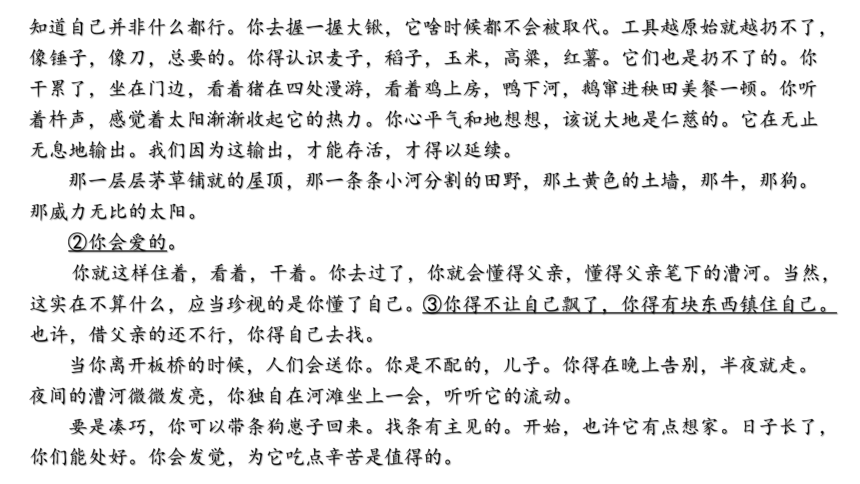 知道自己并非什么都行。你去握一握大锹，它啥时候都不会被取代。工具越原始就越扔不了，像锤子，像刀，总要的。你得认识麦子，稻子，玉米，高粱，红薯。它们也是扔不了的。你干累了，坐在门边，看着猪在四处漫游，看着鸡上房，鸭下河，鹅窜进秧田美餐一顿。你听着杵声，感觉着太阳渐渐收起它的热力。你心平气和地想想，该说大地是仁慈的。它在无止无息地输出。我们因为这输出，才能存活，才得以延续。

那一层层茅草铺就的屋顶，那一条条小河分割的田野，那土黄色的土墙，那牛，那狗。那威力无比的太阳。

②你会爱的。

你就这样住着，看着，干着。你去过了，你就会懂得父亲，懂得父亲笔下的漕河。当然，这实在不算什么，应当珍视的是你懂了自己。③你得不让自己飘了，你得有块东西镇住自己。也许，借父亲的还不行，你得自己去找。

当你离开板桥的时候，人们会送你。你是不配的，儿子。你得在晚上告别，半夜就走。夜间的漕河微微发亮，你独自在河滩坐上一会，听听它的流动。

要是凑巧，你可以带条狗崽子回来。找条有主见的。开始，也许它有点想家。日子长了，你们能处好。你会发觉，为它吃点辛苦是值得的。